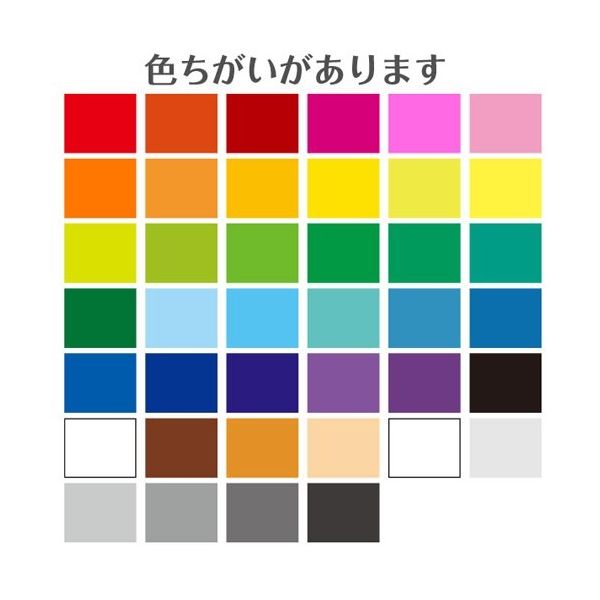 色ちがいがあります